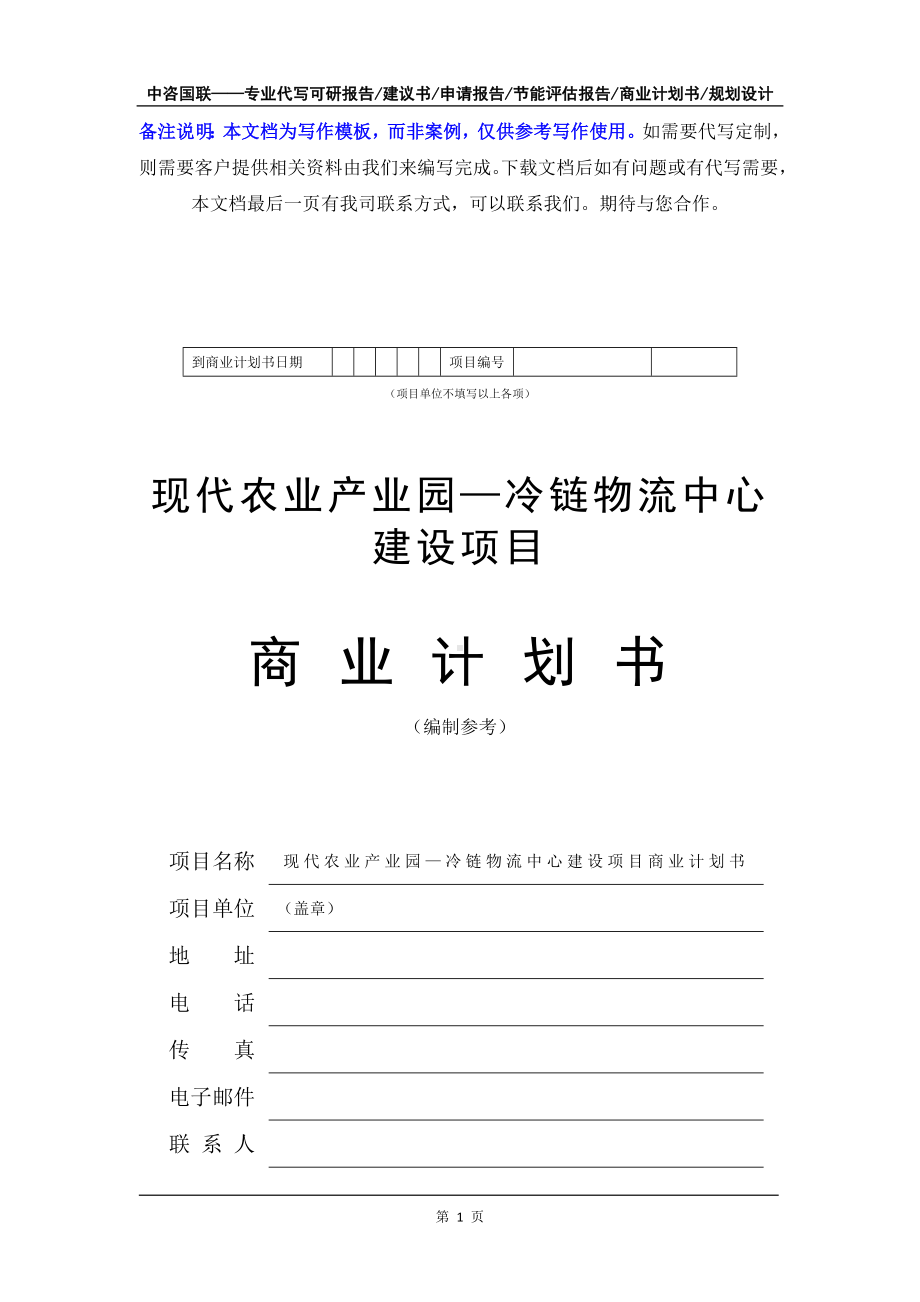 中咨国联——专业代写可研报告/建议书/申请报告/节能评估报告/商业计划书/规划设计

备注说明：本文档为写作模板，而非案例，仅供参考写作使用。如需要代写定制，则需要客户提供相关资料由我们来编写完成。下载文档后如有问题或有代写需要，本文档最后一页有我司联系方式，可以联系我们。期待与您合作。

| 到商业计划书日期 | | | | | | 项目编号 | | |
|---|---|---|---|---|---|---|---|---|

（项目单位不填写以上各项）

现代农业产业园—冷链物流中心建设项目

商 业 计 划 书

（编制参考）

项目名称 现代农业产业园—冷链物流中心建设项目商业计划书

项目单位 （盖章）

地 址

电 话

传 真

电子邮件

联 系 人

第 1 页